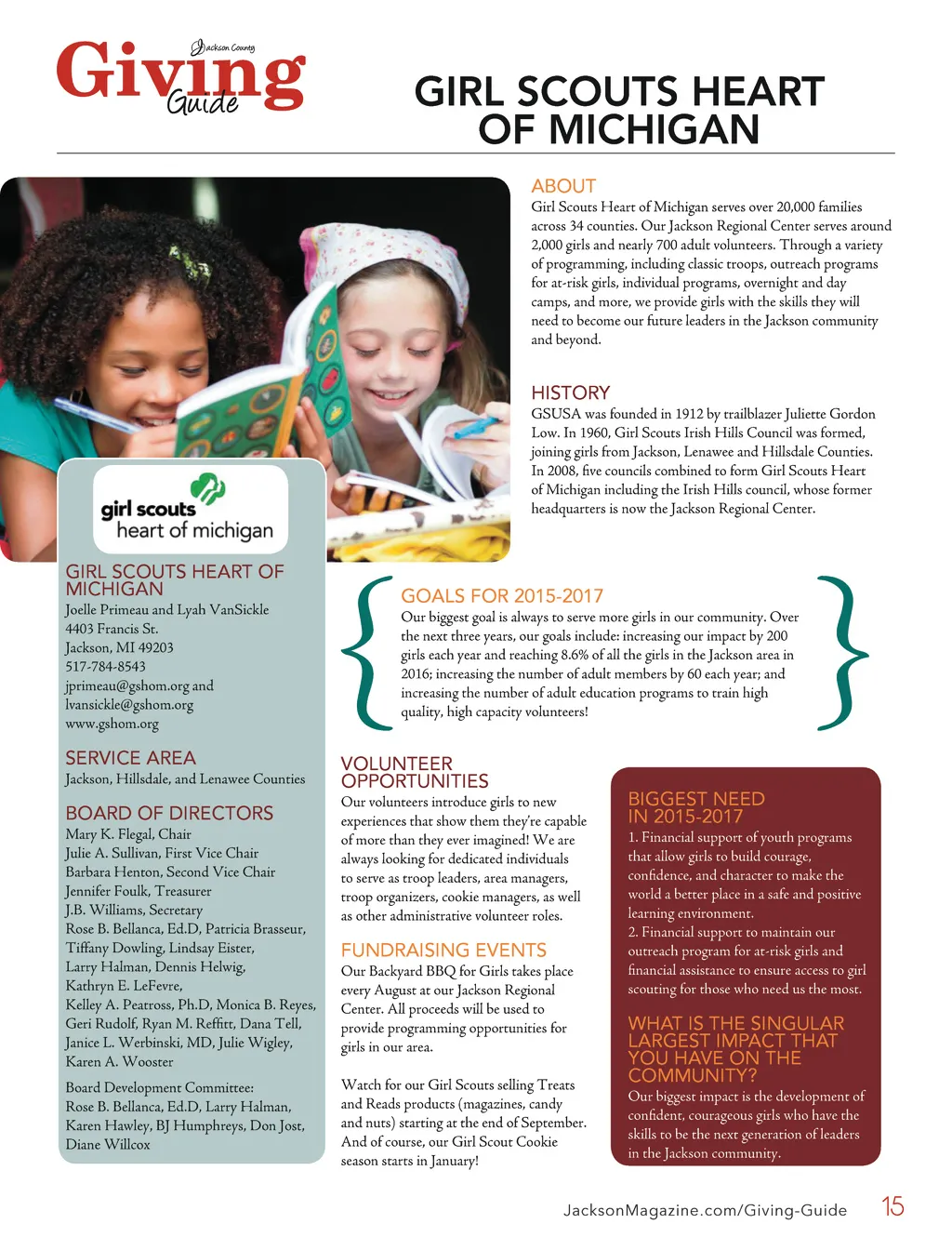 Jackson County
Giving
Guide

GIRL SCOUTS HEART OF MICHIGAN

ABOUT
Girl Scouts Heart of Michigan serves over 20,000 families across 34 counties. Our Jackson Regional Center serves around 2,000 girls and nearly 700 adult volunteers. Through a variety of programming, including classic troops, outreach programs for at-risk girls, individual programs, overnight and day camps, and more, we provide girls with the skills they will need to become our future leaders in the Jackson community and beyond.

HISTORY
GSUSA was founded in 1912 by trailblazer Juliette Gordon Low. In 1960, Girl Scouts Irish Hills Council was formed, joining girls from Jackson, Lenawee and Hillsdale Counties. In 2008, five councils combined to form Girl Scouts Heart of Michigan including the Irish Hills council, whose former headquarters is now the Jackson Regional Center.

girl scouts
heart of michigan

GIRL SCOUTS HEART OF MICHIGAN
Joelle Primeau and Lyah VanSickle
4403 Francis St.
Jackson, MI 49203
517-784-8543
jprimeau@gshom.org and
lvansickle@gshom.org
www.gshom.org

SERVICE AREA
Jackson, Hillsdale, and Lenawee Counties

BOARD OF DIRECTORS
Mary K. Flegal, Chair
Julie A. Sullivan, First Vice Chair
Barbara Henton, Second Vice Chair
Jennifer Foulk, Treasurer
J.B. Williams, Secretary
Rose B. Bellanca, Ed.D, Patricia Brasseur, Tiffany Dowling, Lindsay Eister, Larry Halman, Dennis Helwig, Kathryn E. LeFevre, Kelley A. Peatross, Ph.D, Monica B. Reyes, Geri Rudolf, Ryan M. Reffitt, Dana Tell, Janice L. Werbinski, MD, Julie Wigley, Karen A. Wooster

Board Development Committee:
Rose B. Bellanca, Ed.D, Larry Halman, Karen Hawley, BJ Humphreys, Don Jost, Diane Willcox

GOALS FOR 2015-2017
Our biggest goal is always to serve more girls in our community. Over the next three years, our goals include: increasing our impact by 200 girls each year and reaching 8.6% of all the girls in the Jackson area in 2016; increasing the number of adult members by 60 each year; and increasing the number of adult education programs to train high quality, high capacity volunteers!

VOLUNTEER OPPORTUNITIES
Our volunteers introduce girls to new experiences that show them they're capable of more than they ever imagined! We are always looking for dedicated individuals to serve as troop leaders, area managers, troop organizers, cookie managers, as well as other administrative volunteer roles.

FUNDRAISING EVENTS
Our Backyard BBQ for Girls takes place every August at our Jackson Regional Center. All proceeds will be used to provide programming opportunities for girls in our area.

Watch for our Girl Scouts selling Treats and Reads products (magazines, candy and nuts) starting at the end of September. And of course, our Girl Scout Cookie season starts in January!

BIGGEST NEED IN 2015-2017
1. Financial support of youth programs that allow girls to build courage, confidence, and character to make the world a better place in a safe and positive learning environment.
2. Financial support to maintain our outreach program for at-risk girls and financial assistance to ensure access to girl scouting for those who need us the most.

WHAT IS THE SINGULAR LARGEST IMPACT THAT YOU HAVE ON THE COMMUNITY?
Our biggest impact is the development of confident, courageous girls who have the skills to be the next generation of leaders in the Jackson community.

JacksonMagazine.com/Giving-Guide 15